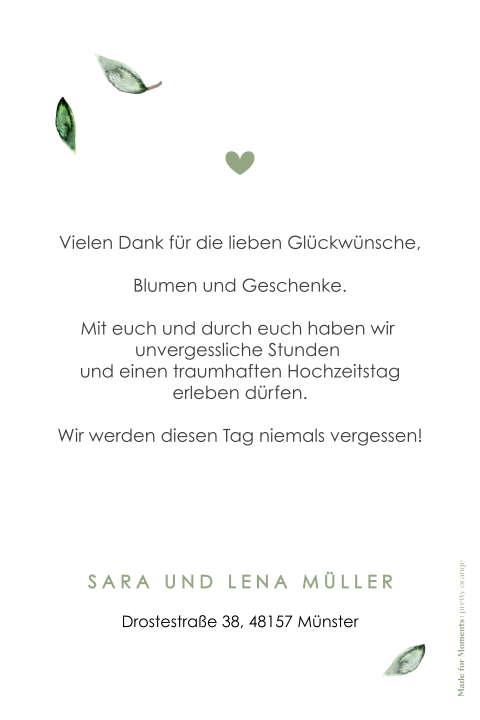 Vielen Dank für die lieben Glückwünsche,

Blumen und Geschenke.

Mit euch und durch euch haben wir unvergessliche Stunden und einen traumhaften Hochzeitstag erleben dürfen.

Wir werden diesen Tag niemals vergessen!

SARA UND LENA MÜLLER

Drostestraße 38, 48157 Münster

Made for Moments | pretty orange